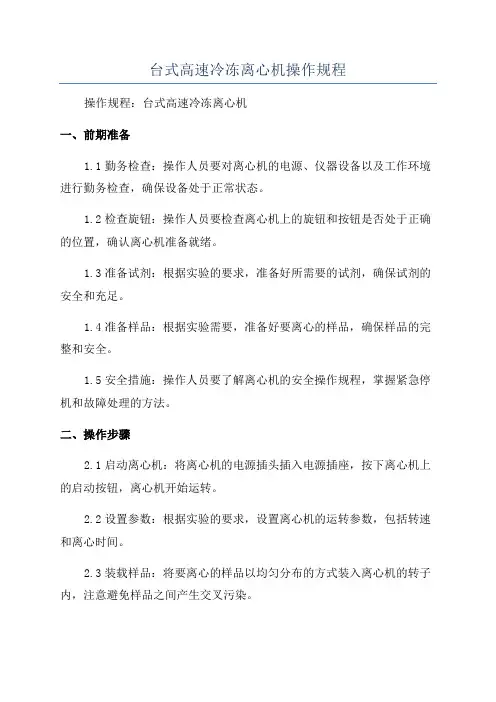 台式高速冷冻离心机操作规程

操作规程：台式高速冷冻离心机

一、前期准备

1.1 勤务检查：操作人员要对离心机的电源、仪器设备以及工作环境进行勤务检查，确保设备处于正常状态。

1.2 检查旋钮：操作人员要检查离心机上的旋钮和按钮是否处于正确的位置，确认离心机准备就绪。

1.3 准备试剂：根据实验的要求，准备好所需要的试剂，确保试剂的安全和充足。

1.4 准备样品：根据实验需要，准备好要离心的样品，确保样品的完整和安全。

1.5 安全措施：操作人员要了解离心机的安全操作规程，掌握紧急停机和故障处理的方法。

二、操作步骤

2.1 启动离心机：将离心机的电源插头插入电源插座，按下离心机上的启动按钮，离心机开始运转。

2.2 设置参数：根据实验的要求，设置离心机的运转参数，包括转速和离心时间。

2.3 装载样品：将要离心的样品以均匀分布的方式装入离心机的转子内，注意避免样品之间产生交叉污染。